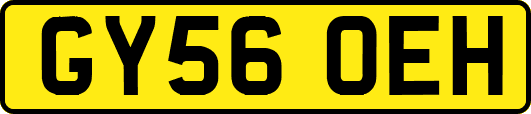 GY56 OEH